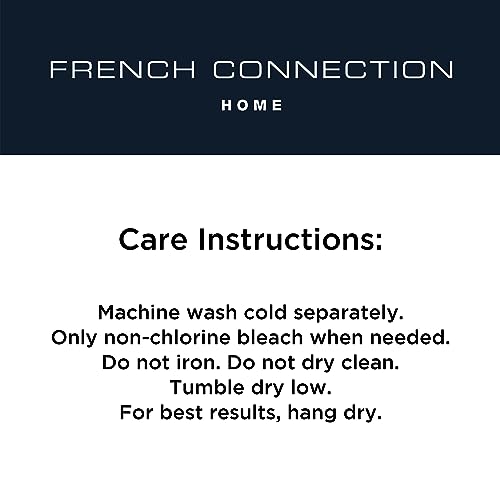 FRENCH CONNECTION
HOME

Care Instructions:

Machine wash cold separately.
Only non-chlorine bleach when needed.
Do not iron. Do not dry clean.
Tumble dry low.
For best results, hang dry.